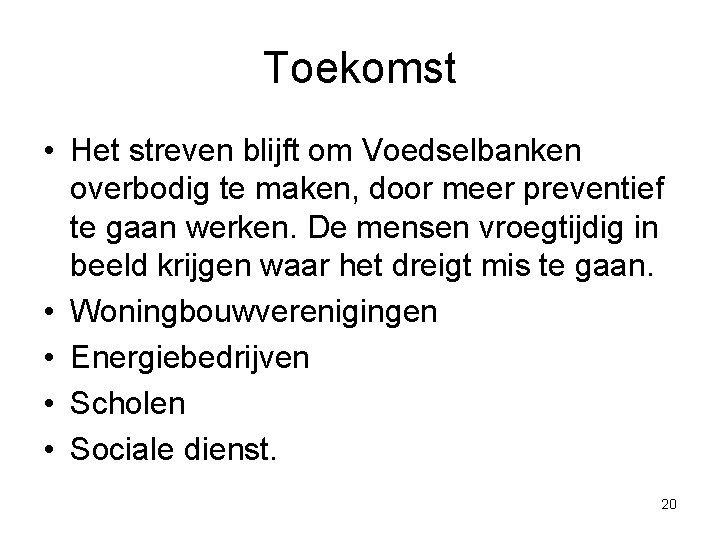 Toekomst

• Het streven blijft om Voedselbanken overbodig te maken, door meer preventief te gaan werken. De mensen vroegtijdig in beeld krijgen waar het dreigt mis te gaan.
• Woningbouwverenigingen
• Energiebedrijven
• Scholen
• Sociale dienst.

20